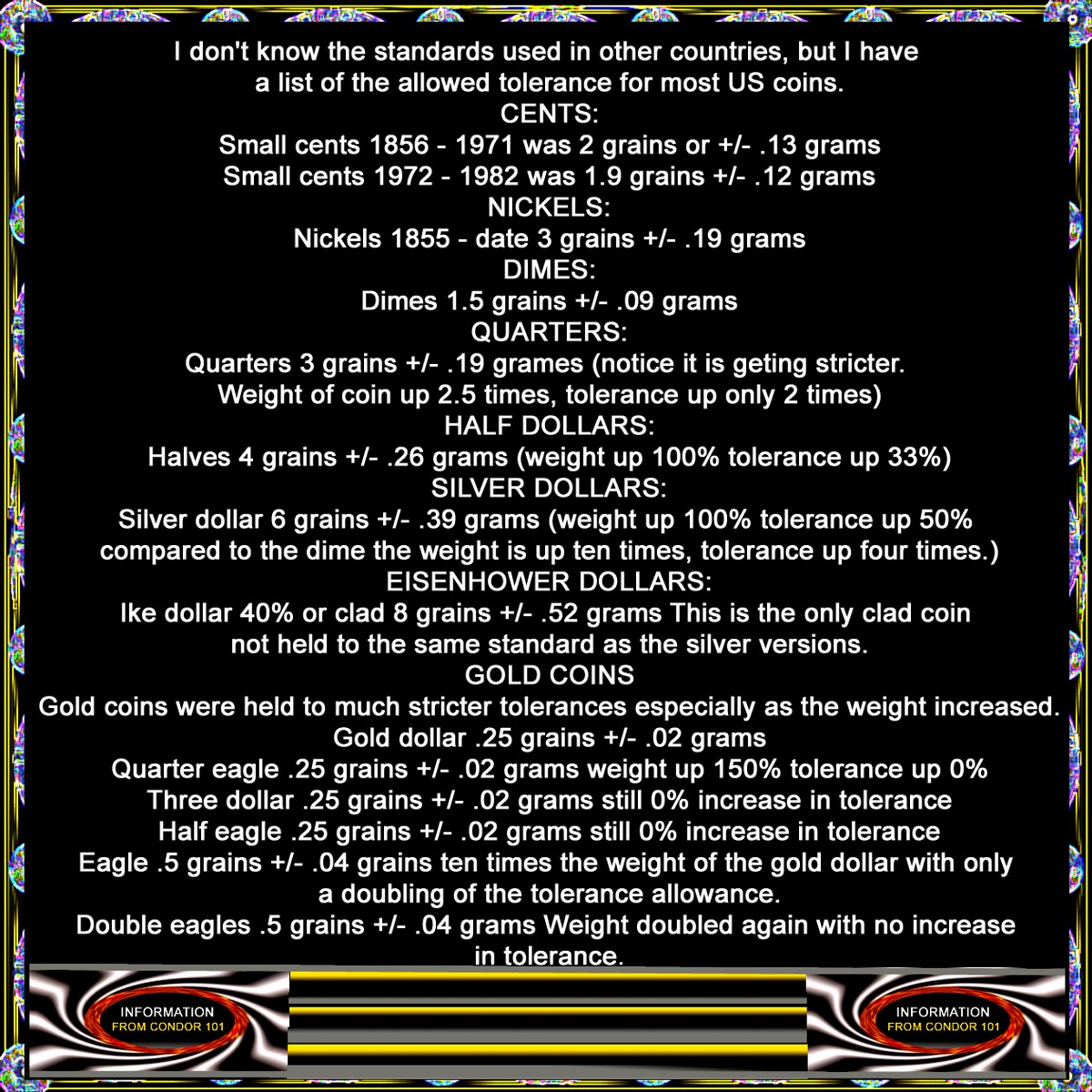 I don't know the standards used in other countries, but I have a list of the allowed tolerance for most US coins.

CENTS:

Small cents 1856 - 1971 was 2 grains or +/- .13 grams

Small cents 1972 - 1982 was 1.9 grains +/- .12 grams

NICKELS:

Nickels 1855 - date 3 grains +/- .19 grams

DIMES:

Dimes 1.5 grains +/- .09 grams

QUARTERS:

Quarters 3 grains +/- .19 grames (notice it is geting stricter. Weight of coin up 2.5 times, tolerance up only 2 times)

HALF DOLLARS:

Halves 4 grains +/- .26 grams (weight up 100% tolerance up 33%)

SILVER DOLLARS:

Silver dollar 6 grains +/- .39 grams (weight up 100% tolerance up 50% compared to the dime the weight is up ten times, tolerance up four times.)

EISENHOWER DOLLARS:

Ike dollar 40% or clad 8 grains +/- .52 grams This is the only clad coin not held to the same standard as the silver versions.

GOLD COINS

Gold coins were held to much stricter tolerances especially as the weight increased.

Gold dollar .25 grains +/- .02 grams

Quarter eagle .25 grains +/- .02 grams weight up 150% tolerance up 0%

Three dollar .25 grains +/- .02 grams still 0% increase in tolerance

Half eagle .25 grains +/- .02 grams still 0% increase in tolerance

Eagle .5 grains +/- .04 grains ten times the weight of the gold dollar with only a doubling of the tolerance allowance.

Double eagles .5 grains +/- .04 grams Weight doubled again with no increase in tolerance.

INFORMATION
FROM CONDOR 101

INFORMATION
FROM CONDOR 101